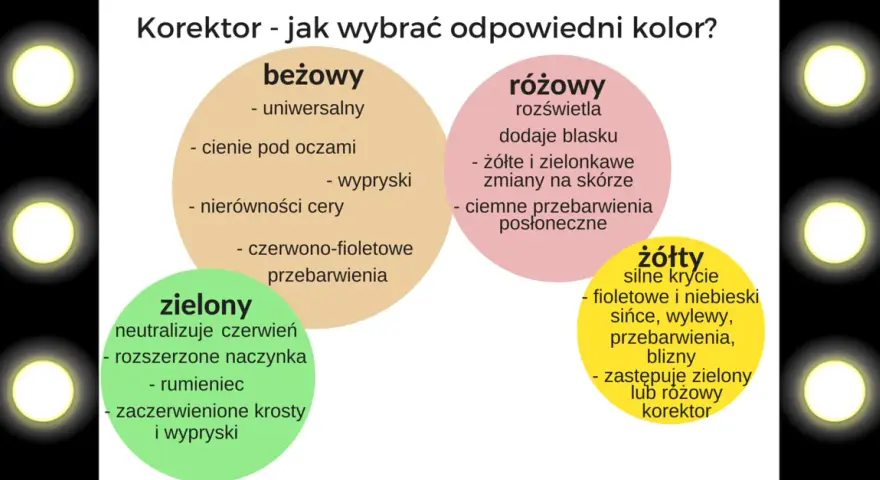 Korektor - jak wybrać odpowiedni kolor?

beżowy
- uniwersalny
- cienie pod oczami
- wypryski
- nierówności cery
- czerwono-fioletowe przebarwienia

różowy
rozświetla
dodaje blasku
- żółte i zielonkawe zmiany na skórze
- ciemne przebarwienia posłoneczne

zielony
neutralizuje czerwień
- rozszerzone naczynka
- rumieniec
- zaczerwienione krosty i wypryski

żółty
silne krycie
- fioletowe i niebieski sińce, wylewy, przebarwienia, blizny
- zastępuje zielony lub różowy korektor